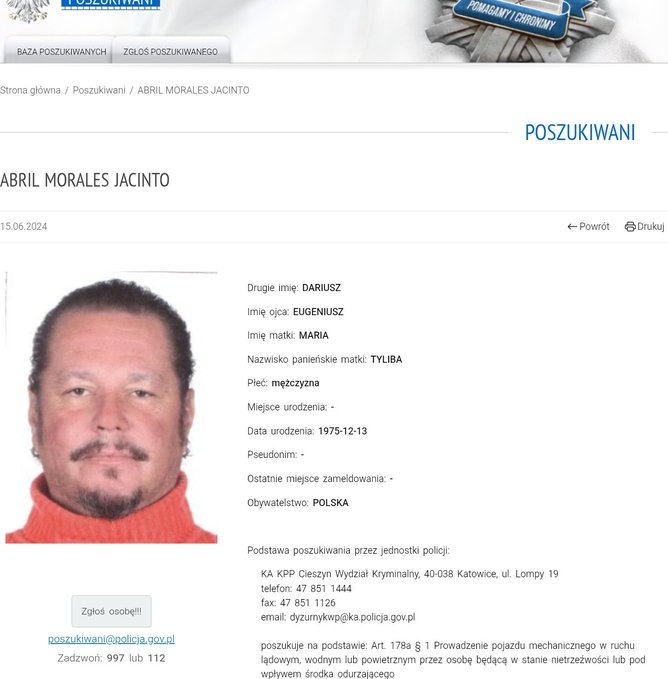 POSZUKIWANI

POMAGAMY I CHRONIMY

BAZA POSZUKIWANYCH
ZGŁOŚ POSZUKIWANEGO

Strona główna / Poszukiwani / ABRIL MORALES JACINTO

POSZUKIWANI

ABRIL MORALES JACINTO

15.06.2024

Powrót
Drukuj

Drugie imię: DARIUSZ

Imię ojca: EUGENIUSZ

Imię matki: MARIA

Nazwisko panieńskie matki: TYLIBA

Płeć: mężczyzna

Miejsce urodzenia: -

Data urodzenia: 1975-12-13

Pseudonim: -

Ostatnie miejsce zameldowania: -

Obywatelstwo: POLSKA

Podstawa poszukiwania przez jednostki policji:

KA KPP Cieszyn Wydział Kryminalny, 40-038 Katowice, ul. Lompy 19
telefon: 47 851 1444
fax: 47 851 1126
email: dyzurnykwp@ka.policja.gov.pl

poszukuje na podstawie: Art. 178a § 1 Prowadzenie pojazdu mechanicznego w ruchu lądowym, wodnym lub powietrznym przez osobę będącą w stanie nietrzeźwości lub pod wpływem środka odurzającego

Zgłoś osobę!!!

poszukiwani@policja.gov.pl

Zadzwoń: 997 lub 112